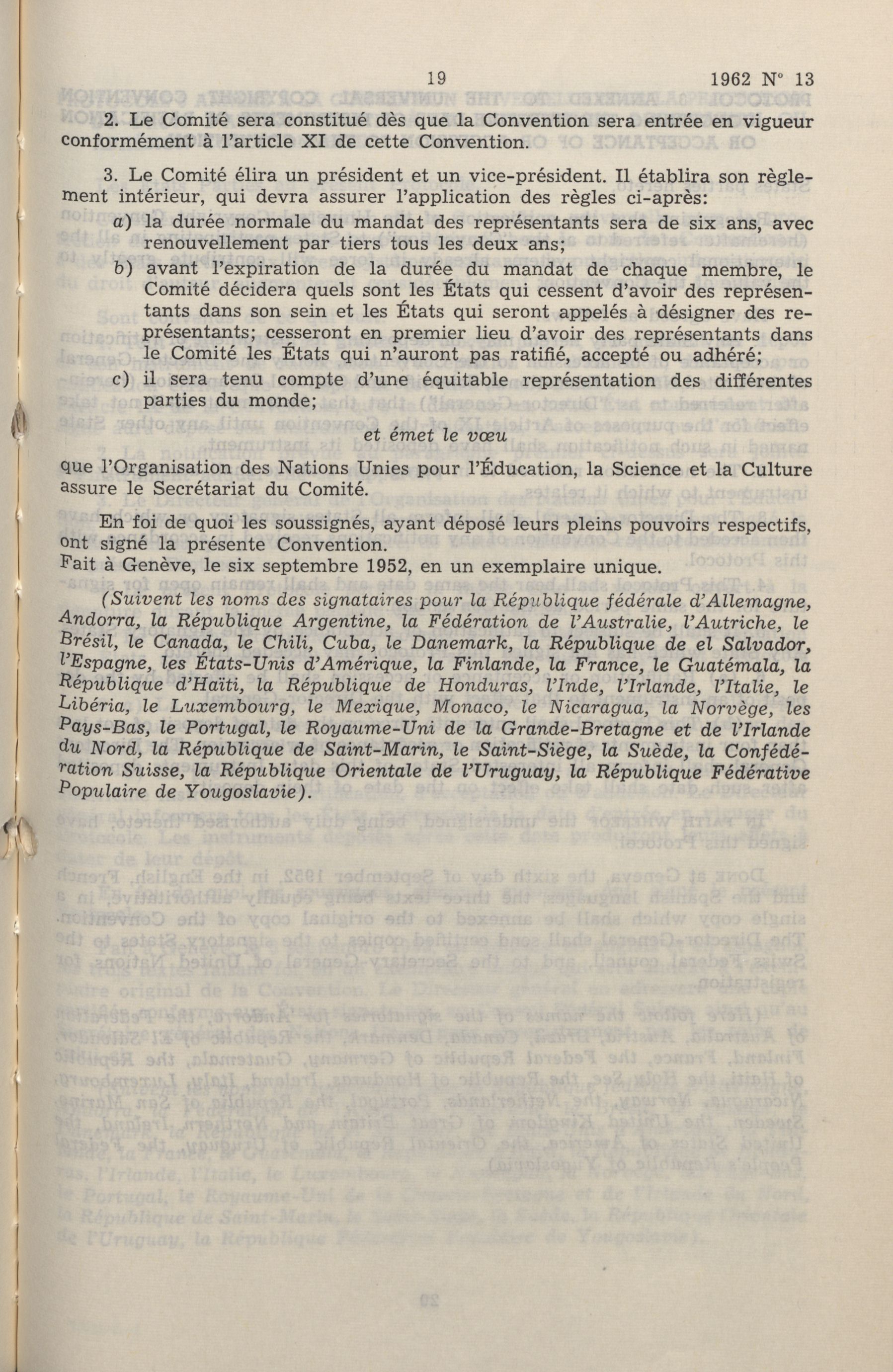 19 1962 N° 13

2. Le Comité sera constitué dès que la Convention sera entrée en vigueur conformément à l'article XI de cette Convention.

3. Le Comité élira un président et un vice-président. Il établira son règlement intérieur, qui devra assurer l'application des règles ci-après:

a) la durée normale du mandat des représentants sera de six ans, avec renouvellement par tiers tous les deux ans;

b) avant l'expiration de la durée du mandat de chaque membre, le Comité décidera quels sont les États qui cessent d'avoir des représentants dans son sein et les États qui seront appelés à désigner des représentants; cesseront en premier lieu d'avoir des représentants dans le Comité les États qui n'auront pas ratifié, accepté ou adhéré;

c) il sera tenu compte d'une équitable représentation des différentes parties du monde;

et émet le vœu

que l'Organisation des Nations Unies pour l'Éducation, la Science et la Culture assure le Secrétariat du Comité.

En foi de quoi les soussignés, ayant déposé leurs pleins pouvoirs respectifs, ont signé la présente Convention.
Fait à Genève, le six septembre 1952, en un exemplaire unique.

(Suivent les noms des signataires pour la République fédérale d'Allemagne, Andorra, la République Argentine, la Fédération de l'Australie, l'Autriche, le Brésil, le Canada, le Chili, Cuba, le Danemark, la République de el Salvador, l'Espagne, les États-Unis d'Amérique, la Finlande, la France, le Guatémala, la République d'Haïti, la République de Honduras, l'Inde, l'Irlande, l'Italie, le Libéria, le Luxembourg, le Mexique, Monaco, le Nicaragua, la Norvège, les Pays-Bas, le Portugal, le Royaume-Uni de la Grande-Bretagne et de l'Irlande du Nord, la République de Saint-Marin, le Saint-Siège, la Suède, la Confédération Suisse, la République Orientale de l'Uruguay, la République Fédérative Populaire de Yougoslavie).